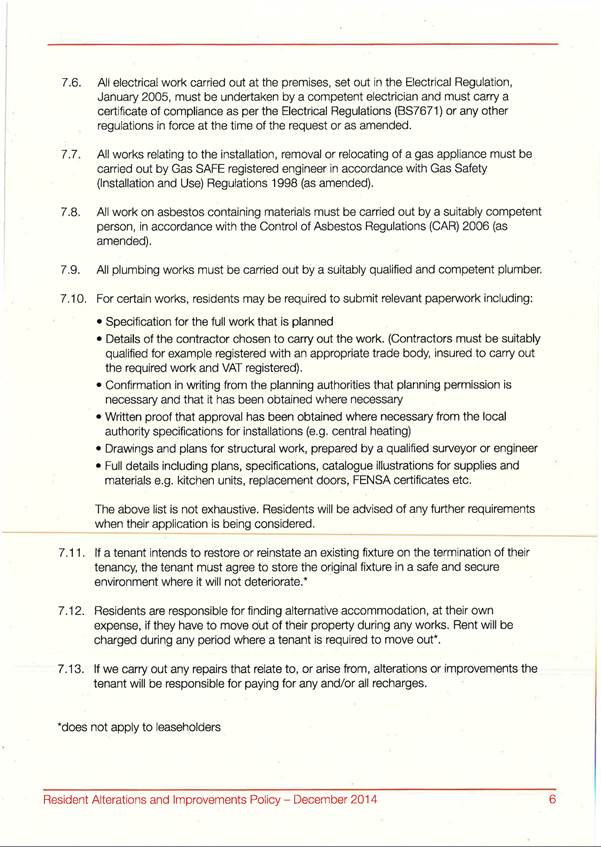 7.6. All electrical work carried out at the premises, set out in the Electrical Regulation, January 2005, must be undertaken by a competent electrician and must carry a certificate of compliance as per the Electrical Regulations (BS7671) or any other regulations in force at the time of the request or as amended.

7.7. All works relating to the installation, removal or relocating of a gas appliance must be carried out by Gas SAFE registered engineer in accordance with Gas Safety (Installation and Use) Regulations 1998 (as amended).

7.8. All work on asbestos containing materials must be carried out by a suitably competent person, in accordance with the Control of Asbestos Regulations (CAR) 2006 (as amended).

7.9. All plumbing works must be carried out by a suitably qualified and competent plumber.

7.10. For certain works, residents may be required to submit relevant paperwork including:

• Specification for the full work that is planned
• Details of the contractor chosen to carry out the work. (Contractors must be suitably qualified for example registered with an appropriate trade body, insured to carry out the required work and VAT registered).
• Confirmation in writing from the planning authorities that planning permission is necessary and that it has been obtained where necessary
• Written proof that approval has been obtained where necessary from the local authority specifications for installations (e.g. central heating)
• Drawings and plans for structural work, prepared by a qualified surveyor or engineer
• Full details including plans, specifications, catalogue illustrations for supplies and materials e.g. kitchen units, replacement doors, FENSA certificates etc.

The above list is not exhaustive. Residents will be advised of any further requirements when their application is being considered.

7.11. If a tenant intends to restore or reinstate an existing fixture on the termination of their tenancy, the tenant must agree to store the original fixture in a safe and secure environment where it will not deteriorate.*

7.12. Residents are responsible for finding alternative accommodation, at their own expense, if they have to move out of their property during any works. Rent will be charged during any period where a tenant is required to move out*.

7.13. If we carry out any repairs that relate to, or arise from, alterations or improvements the tenant will be responsible for paying for any and/or all recharges.

*does not apply to leaseholders

Resident Alterations and Improvements Policy – December 2014 6